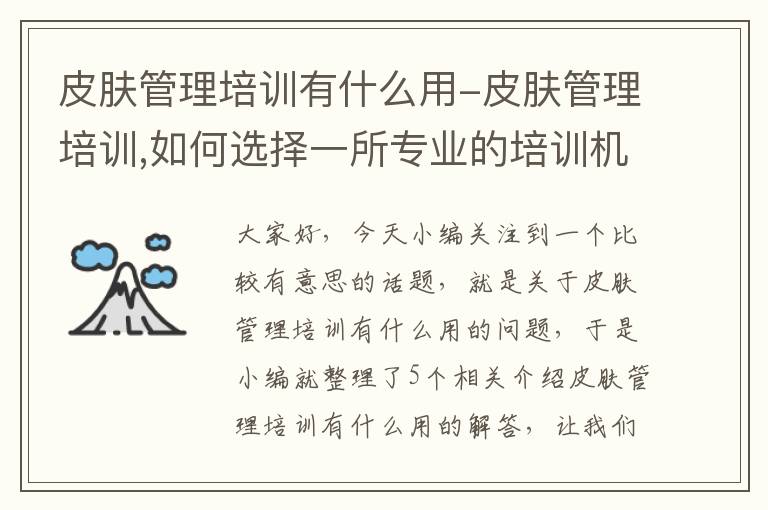 皮肤管理培训有什么用-皮肤管理培训,如何选择一所专业的培训机

大家好，今天小编关注到一个比较有意思的话题，就是关于皮肤管理培训有什么用的问题，于是小编就整理了5个相关介绍皮肤管理培训有什么用的解答，让我们